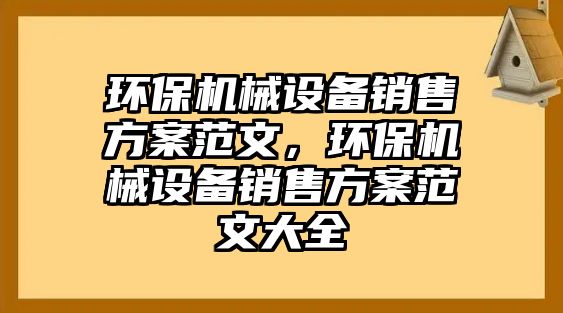 环保机械设备销售方案范文，环保机械设备销售方案范文大全